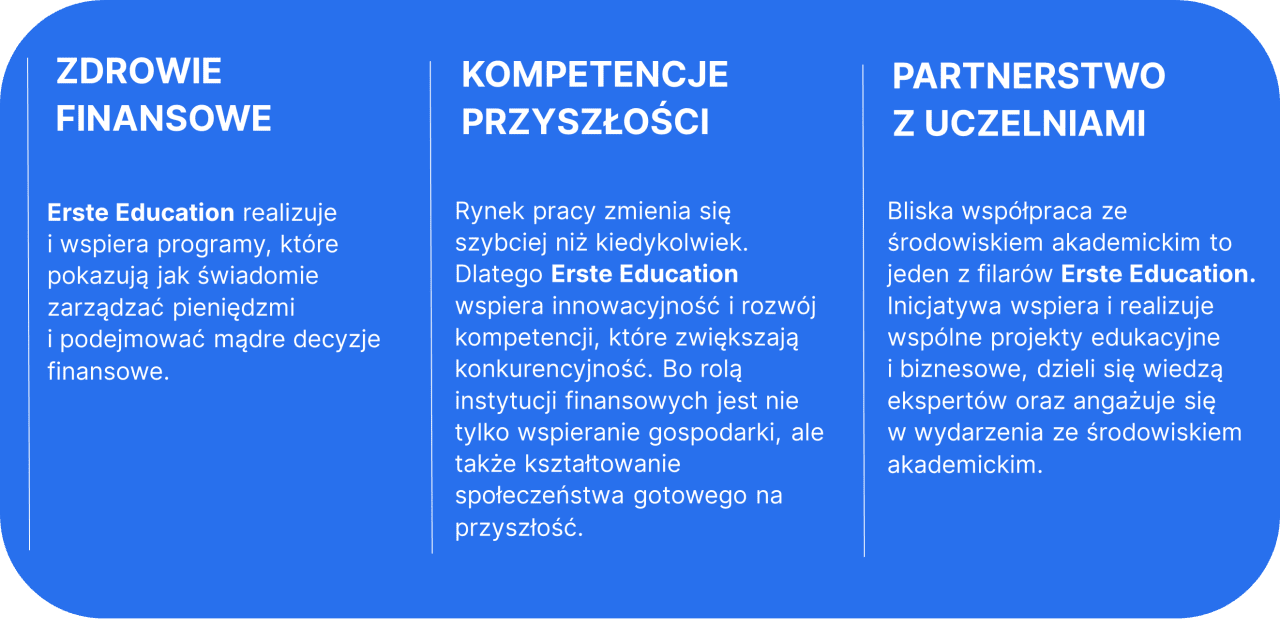 ZDROWIE FINANSOWE

Erste Education realizuje i wspiera programy, które pokazują jak świadomie zarządzać pieniędzmi i podejmować mądre decyzje finansowe.

KOMPETENCJE PRZYSZŁOŚCI

Rynek pracy zmienia się szybciej niż kiedykolwiek. Dlatego Erste Education wspiera innowacyjność i rozwój kompetencji, które zwiększają konkurencyjność. Bo rolą instytucji finansowych jest nie tylko wspieranie gospodarki, ale także kształtowanie społeczeństwa gotowego na przyszłość.

PARTNERSTWO Z UCZELNIAMI

Bliska współpraca ze środowiskiem akademickim to jeden z filarów Erste Education. Inicjatywa wspiera i realizuje wspólne projekty edukacyjne i biznesowe, dzieli się wiedzą ekspertów oraz angażuje się w wydarzenia ze środowiskiem akademickim.